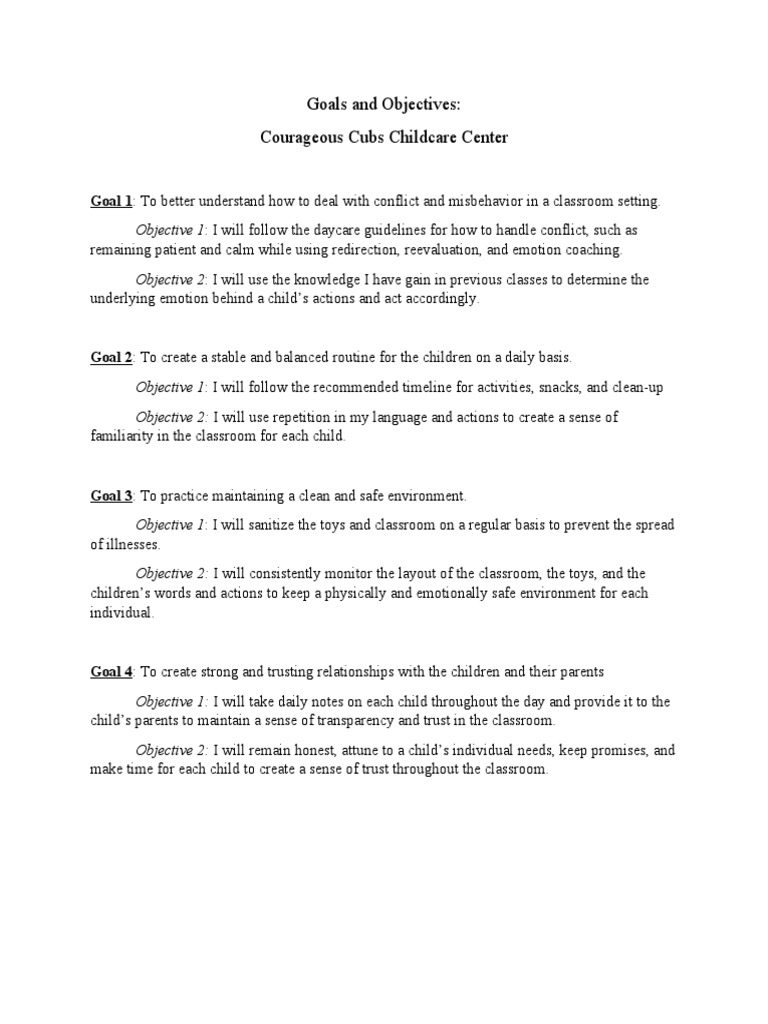 Goals and Objectives:

Courageous Cubs Childcare Center

Goal 1: To better understand how to deal with conflict and misbehavior in a classroom setting.

Objective 1: I will follow the daycare guidelines for how to handle conflict, such as remaining patient and calm while using redirection, reevaluation, and emotion coaching.

Objective 2: I will use the knowledge I have gain in previous classes to determine the underlying emotion behind a child's actions and act accordingly.

Goal 2: To create a stable and balanced routine for the children on a daily basis.

Objective 1: I will follow the recommended timeline for activities, snacks, and clean-up

Objective 2: I will use repetition in my language and actions to create a sense of familiarity in the classroom for each child.

Goal 3: To practice maintaining a clean and safe environment.

Objective 1: I will sanitize the toys and classroom on a regular basis to prevent the spread of illnesses.

Objective 2: I will consistently monitor the layout of the classroom, the toys, and the children's words and actions to keep a physically and emotionally safe environment for each individual.

Goal 4: To create strong and trusting relationships with the children and their parents

Objective 1: I will take daily notes on each child throughout the day and provide it to the child's parents to maintain a sense of transparency and trust in the classroom.

Objective 2: I will remain honest, attune to a child's individual needs, keep promises, and make time for each child to create a sense of trust throughout the classroom.